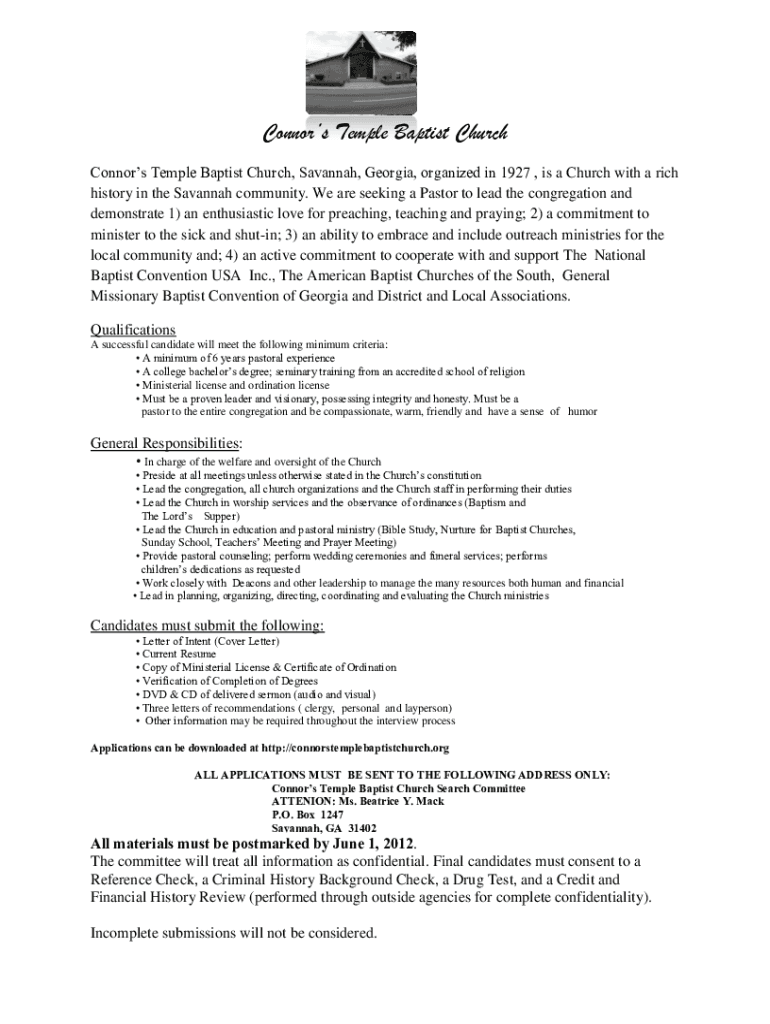 Connor's Temple Baptist Church

Connor's Temple Baptist Church, Savannah, Georgia, organized in 1927 , is a Church with a rich history in the Savannah community. We are seeking a Pastor to lead the congregation and demonstrate 1) an enthusiastic love for preaching, teaching and praying; 2) a commitment to minister to the sick and shut-in; 3) an ability to embrace and include outreach ministries for the local community and; 4) an active commitment to cooperate with and support The National Baptist Convention USA Inc., The American Baptist Churches of the South, General Missionary Baptist Convention of Georgia and District and Local Associations.

Qualifications
A successful candidate will meet the following minimum criteria:
• A minimum of 6 years pastoral experience
• A college bachelor's degree; seminary training from an accredited school of religion
• Ministerial license and ordination license
• Must be a proven leader and visionary, possessing integrity and honesty. Must be a pastor to the entire congregation and be compassionate, warm, friendly and have a sense of humor

General Responsibilities:
• In charge of the welfare and oversight of the Church
• Preside at all meetings unless otherwise stated in the Church's constitution
• Lead the congregation, all church organizations and the Church staff in performing their duties
• Lead the Church in worship services and the observance of ordinances (Baptism and The Lord's Supper)
• Lead the Church in education and pastoral ministry (Bible Study, Nurture for Baptist Churches, Sunday School, Teachers' Meeting and Prayer Meeting)
• Provide pastoral counseling; perform wedding ceremonies and funeral services; performs children's dedications as requested
• Work closely with Deacons and other leadership to manage the many resources both human and financial
• Lead in planning, organizing, directing, coordinating and evaluating the Church ministries

Candidates must submit the following:
• Letter of Intent (Cover Letter)
• Current Resume
• Copy of Ministerial License & Certificate of Ordination
• Verification of Completion of Degrees
• DVD & CD of delivered sermon (audio and visual)
• Three letters of recommendations ( clergy, personal and layperson)
• Other information may be required throughout the interview process

Applications can be downloaded at http://connorstemplebaptistchurch.org

ALL APPLICATIONS MUST BE SENT TO THE FOLLOWING ADDRESS ONLY:
Connor's Temple Baptist Church Search Committee
ATTENION: Ms. Beatrice Y. Mack
P.O. Box 1247
Savannah, GA 31402

All materials must be postmarked by June 1, 2012.
The committee will treat all information as confidential. Final candidates must consent to a Reference Check, a Criminal History Background Check, a Drug Test, and a Credit and Financial History Review (performed through outside agencies for complete confidentiality).

Incomplete submissions will not be considered.